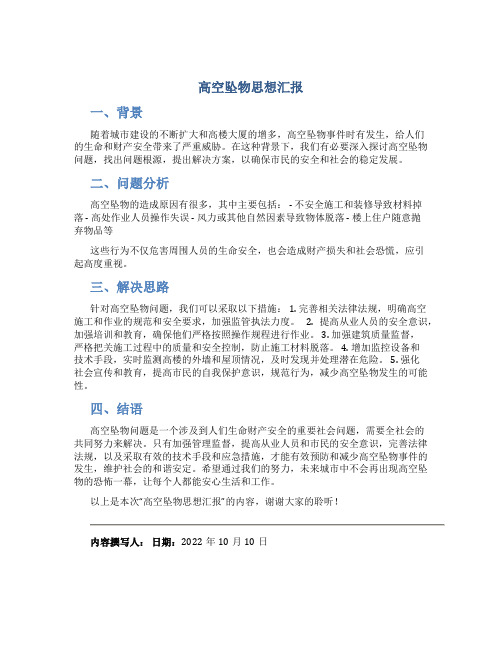 高空坠物思想汇报

一、背景

随着城市建设的不断扩大和高楼大厦的增多，高空坠物事件时有发生，给人们的生命和财产安全带来了严重威胁。在这种背景下，我们有必要深入探讨高空坠物问题，找出问题根源，提出解决方案，以确保市民的安全和社会的稳定发展。

二、问题分析

高空坠物的造成原因有很多，其中主要包括： - 不安全施工和装修导致材料掉落 - 高处作业人员操作失误 - 风力或其他自然因素导致物体脱落 - 楼上住户随意抛弃物品等

这些行为不仅危害周围人员的生命安全，也会造成财产损失和社会恐慌，应引起高度重视。

三、解决思路

针对高空坠物问题，我们可以采取以下措施： 1. 完善相关法律法规，明确高空施工和作业的规范和安全要求，加强监管执法力度。 2. 提高从业人员的安全意识，加强培训和教育，确保他们严格按照操作规程进行作业。 3. 加强建筑质量监督，严格把关施工过程中的质量和安全控制，防止施工材料脱落。 4. 增加监控设备和技术手段，实时监测高楼的外墙和屋顶情况，及时发现并处理潜在危险。 5. 强化社会宣传和教育，提高市民的自我保护意识，规范行为，减少高空坠物发生的可能性。

四、结语

高空坠物问题是一个涉及到人们生命财产安全的重要社会问题，需要全社会的共同努力来解决。只有加强管理监督，提高从业人员和市民的安全意识，完善法律法规，以及采取有效的技术手段和应急措施，才能有效预防和减少高空坠物事件的发生，维护社会的和谐安定。希望通过我们的努力，未来城市中不会再出现高空坠物的恐怖一幕，让每个人都能安心生活和工作。

以上是本次“高空坠物思想汇报”的内容，谢谢大家的聆听！

内容撰写人： 日期：2022 年 10 月 10 日